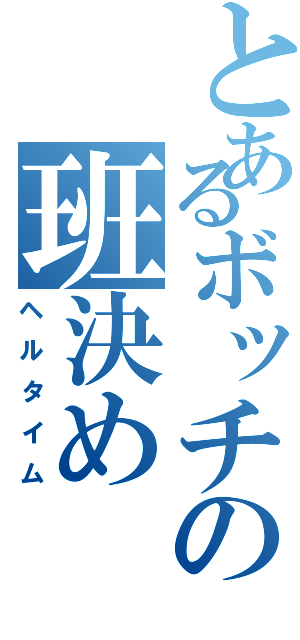 とあるボッチの
班決め
ヘルタイム